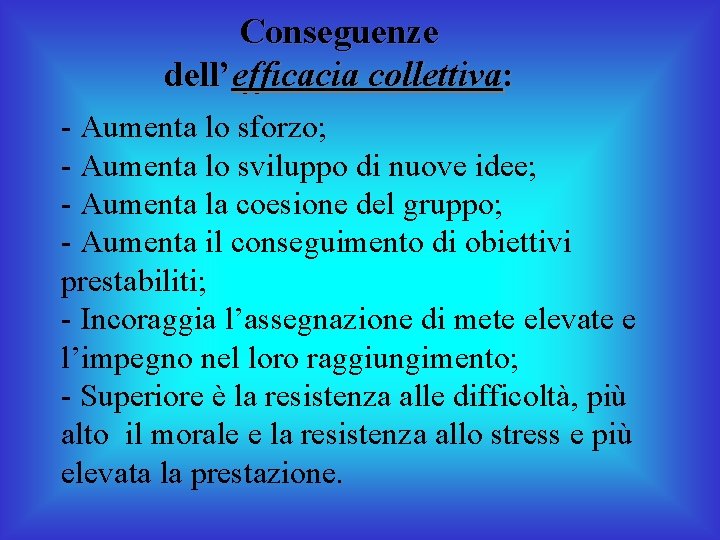 Conseguenze dell'efficacia collettiva:

- Aumenta lo sforzo;
- Aumenta lo sviluppo di nuove idee;
- Aumenta la coesione del gruppo;
- Aumenta il conseguimento di obiettivi prestabiliti;
- Incoraggia l'assegnazione di mete elevate e l'impegno nel loro raggiungimento;
- Superiore è la resistenza alle difficoltà, più alto il morale e la resistenza allo stress e più elevata la prestazione.